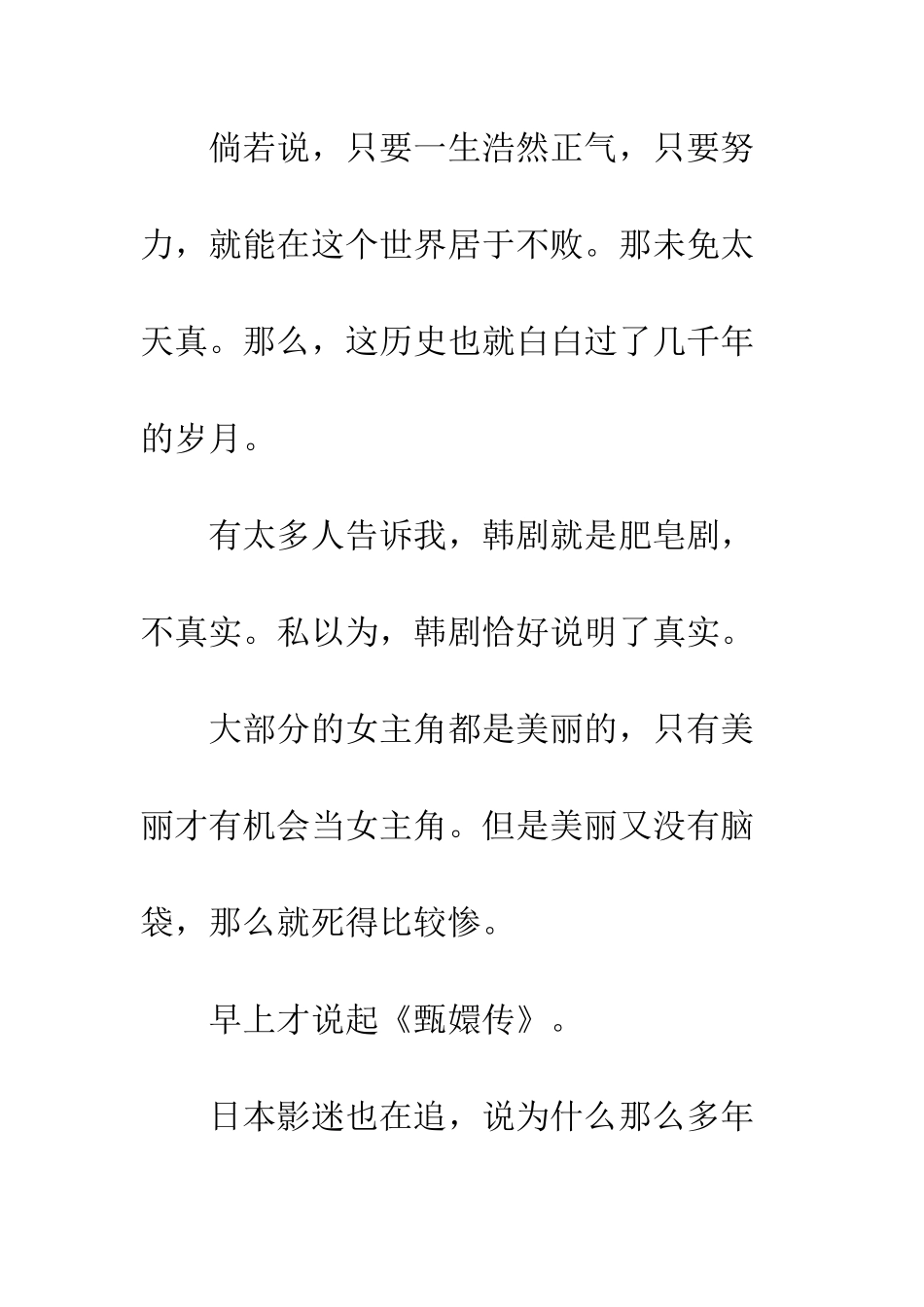 倘若说，只要一生浩然正气，只要努力，就能在这个世界居于不败。那未免太天真。那么，这历史也就白白过了几千年的岁月。

有太多人告诉我，韩剧就是肥皂剧，不真实。私以为，韩剧恰好说明了真实。

大部分的女主角都是美丽的，只有美丽才有机会当女主角。但是美丽又没有脑袋，那么就死得比较惨。

早上才说起《甄嬛传》。

日本影迷也在追，说为什么那么多年